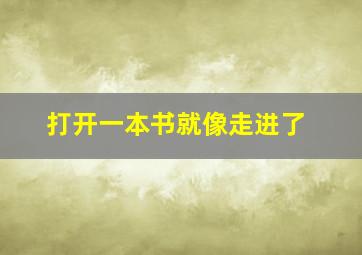 打开一本书就像走进了